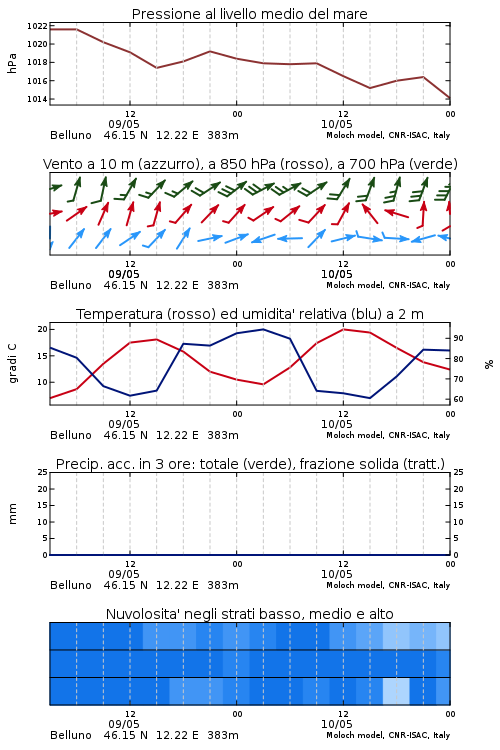 Pressione al livello medio del mare

hPa

1022
1020
1018
1016
1014

12
09/05
00
12
10/05
00

Belluno 46.15 N 12.22 E 383m
Moloch model, CNR-ISAC, Italy

Vento a 10 m (azzurro), a 850 hPa (rosso), a 700 hPa (verde)

12
09/05
00
12
10/05
00

Belluno 46.15 N 12.22 E 383m
Moloch model, CNR-ISAC, Italy

Temperatura (rosso) ed umidita' relativa (blu) a 2 m

gradi C

20
15
10

90
80
70
60

%

12
09/05
00
12
10/05
00

Belluno 46.15 N 12.22 E 383m
Moloch model, CNR-ISAC, Italy

Precip. acc. in 3 ore: totale (verde), frazione solida (tratt.)

mm

25
20
15
10
5
0

25
20
15
10
5
0

12
09/05
00
12
10/05
00

Belluno 46.15 N 12.22 E 383m
Moloch model, CNR-ISAC, Italy

Nuvolosita' negli strati basso, medio e alto

12
09/05
00
12
10/05
00

Belluno 46.15 N 12.22 E 383m
Moloch model, CNR-ISAC, Italy